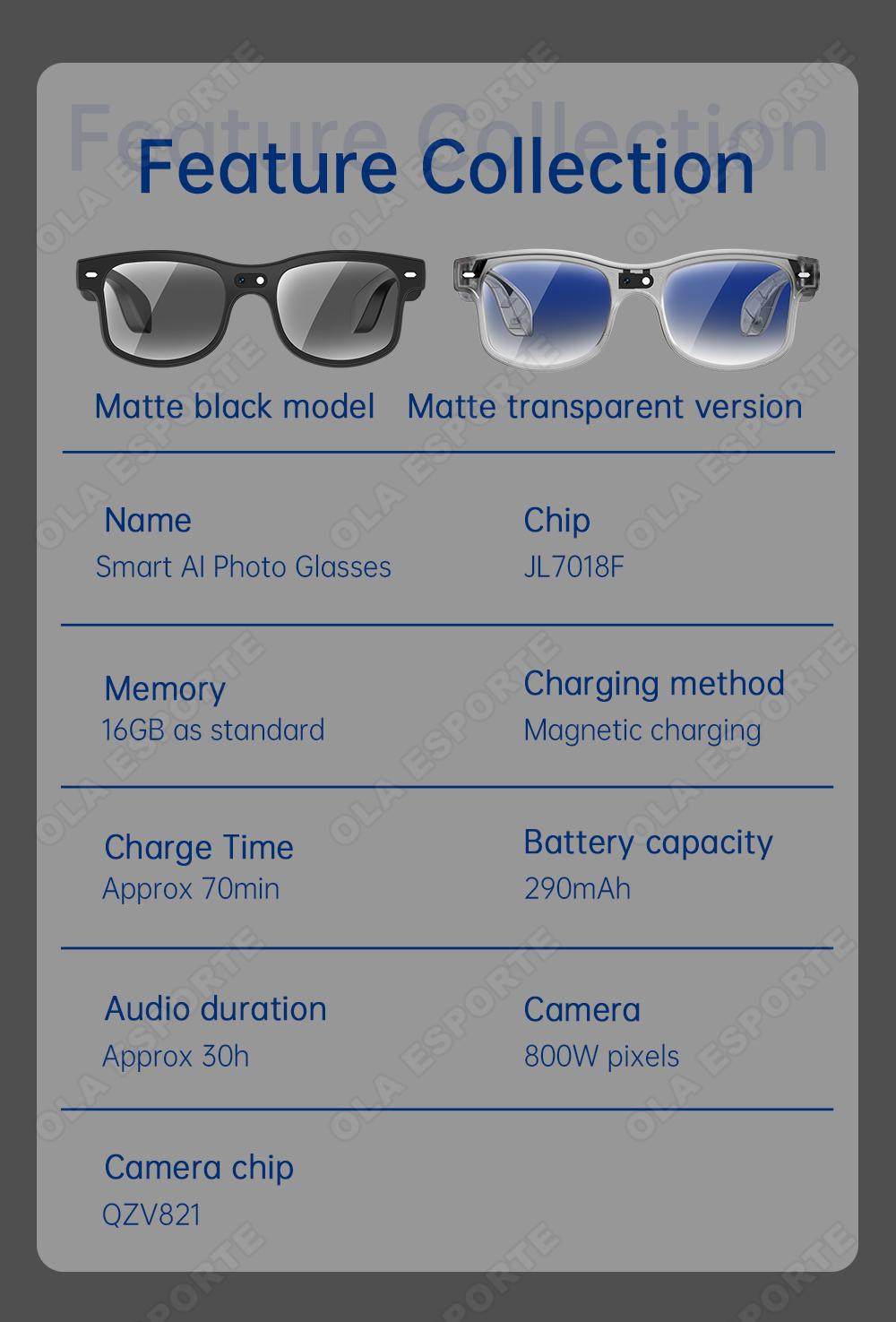 Feature Collection

Feature Collection

Matte black model

Matte transparent version

Name
Smart AI Photo Glasses

Chip
JL7018F

Memory
16GB as standard

Charging method
Magnetic charging

Charge Time
Approx 70min

Battery capacity
290mAh

Audio duration
Approx 30h

Camera
800W pixels

Camera chip
QZV821

OLA ESPORTE